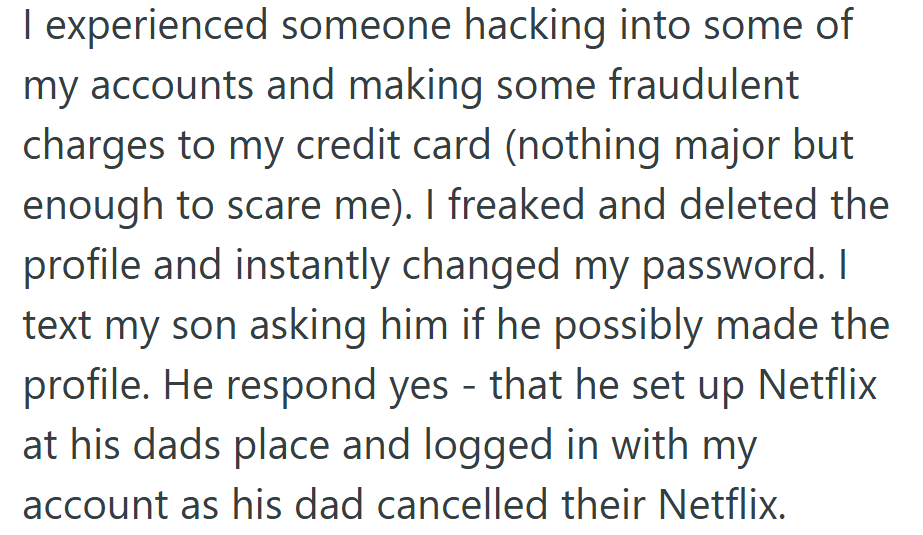 I experienced someone hacking into some of my accounts and making some fraudulent charges to my credit card (nothing major but enough to scare me). I freaked and deleted the profile and instantly changed my password. I text my son asking him if he possibly made the profile. He respond yes - that he set up Netflix at his dads place and logged in with my account as his dad cancelled their Netflix.